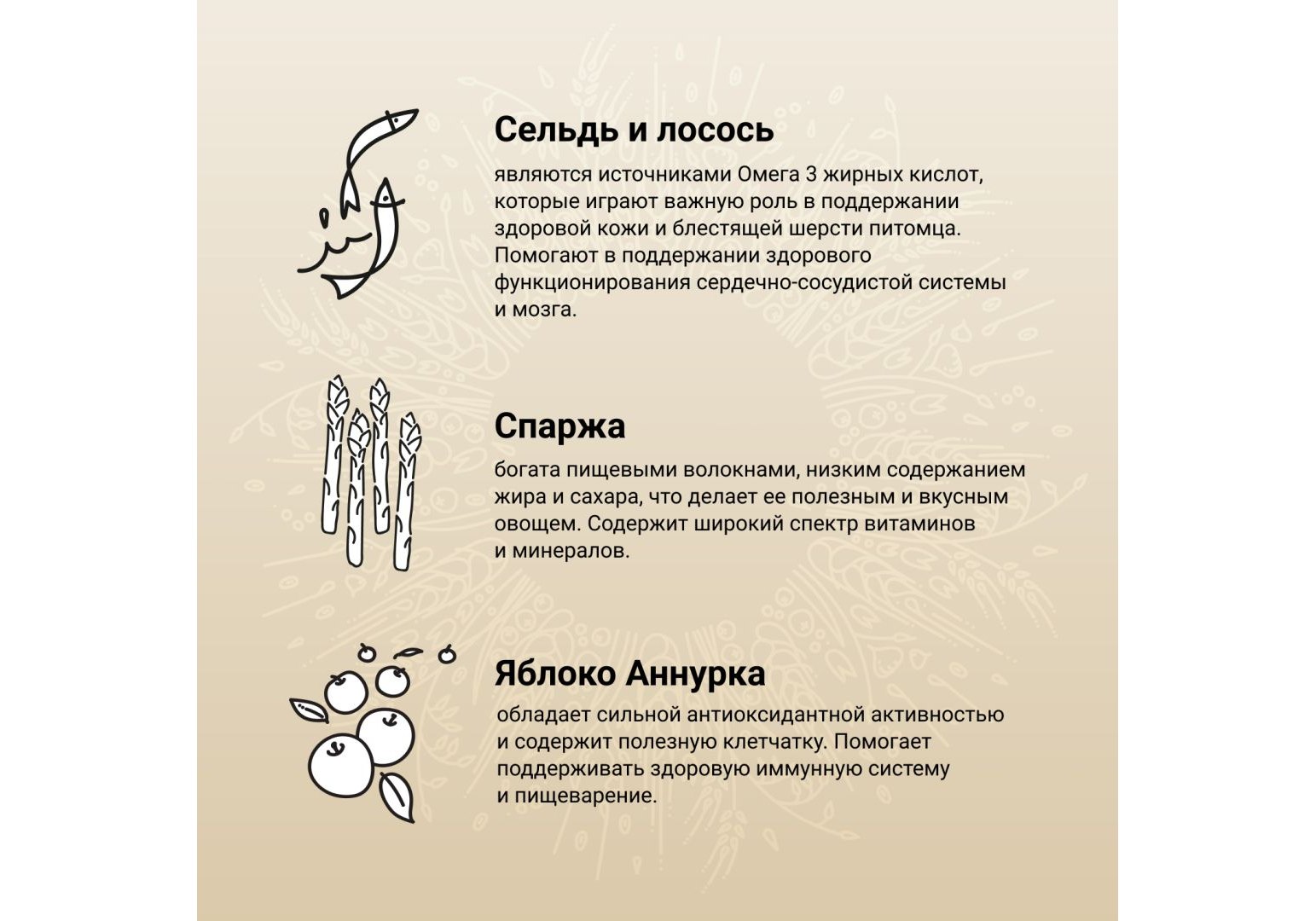 Сельдь и лосось

являются источниками Омега 3 жирных кислот, которые играют важную роль в поддержании здоровой кожи и блестящей шерсти питомца. Помогают в поддержании здорового функционирования сердечно-сосудистой системы и мозга.

Спаржа

богата пищевыми волокнами, низким содержанием жира и сахара, что делает ее полезным и вкусным овощем. Содержит широкий спектр витаминов и минералов.

Яблоко Аннурка

обладает сильной антиоксидантной активностью и содержит полезную клетчатку. Помогает поддерживать здоровую иммунную систему и пищеварение.